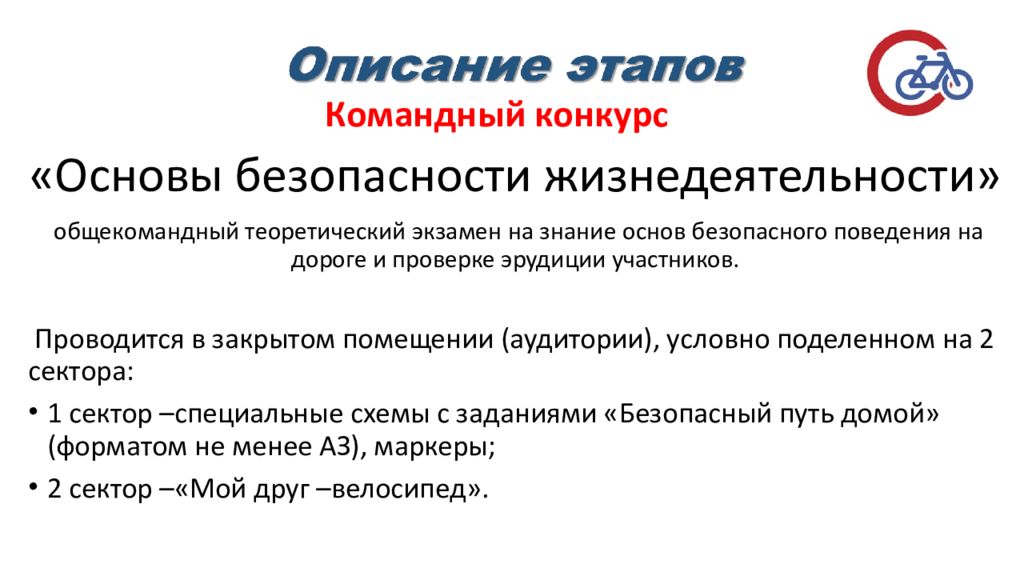 Описание этапов
Командный конкурс

«Основы безопасности жизнедеятельности»

общекомандный теоретический экзамен на знание основ безопасного поведения на дороге и проверке эрудиции участников.

Проводится в закрытом помещении (аудитории), условно поделенном на 2 сектора:

• 1 сектор –специальные схемы с заданиями «Безопасный путь домой» (форматом не менее А3), маркеры;
• 2 сектор –«Мой друг –велосипед».